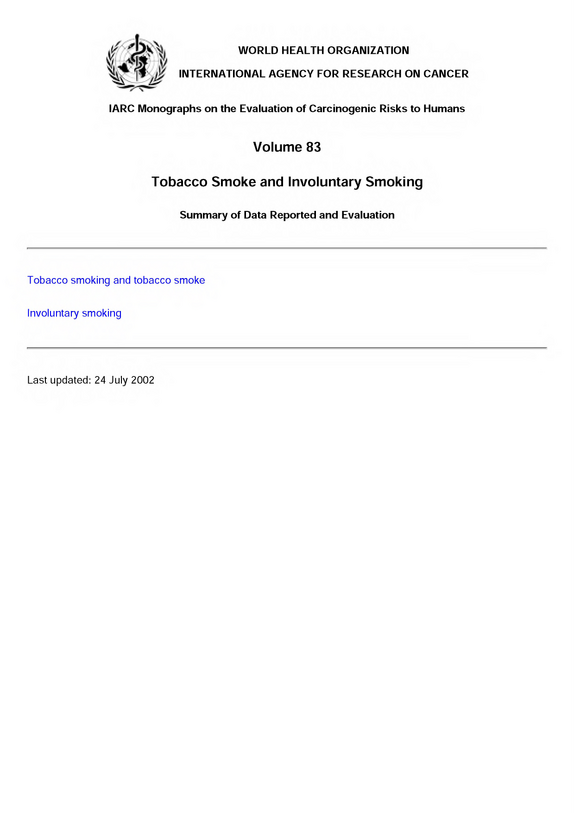 WORLD HEALTH ORGANIZATION

INTERNATIONAL AGENCY FOR RESEARCH ON CANCER

IARC Monographs on the Evaluation of Carcinogenic Risks to Humans

Volume 83

Tobacco Smoke and Involuntary Smoking

Summary of Data Reported and Evaluation

Tobacco smoking and tobacco smoke

Involuntary smoking

Last updated: 24 July 2002